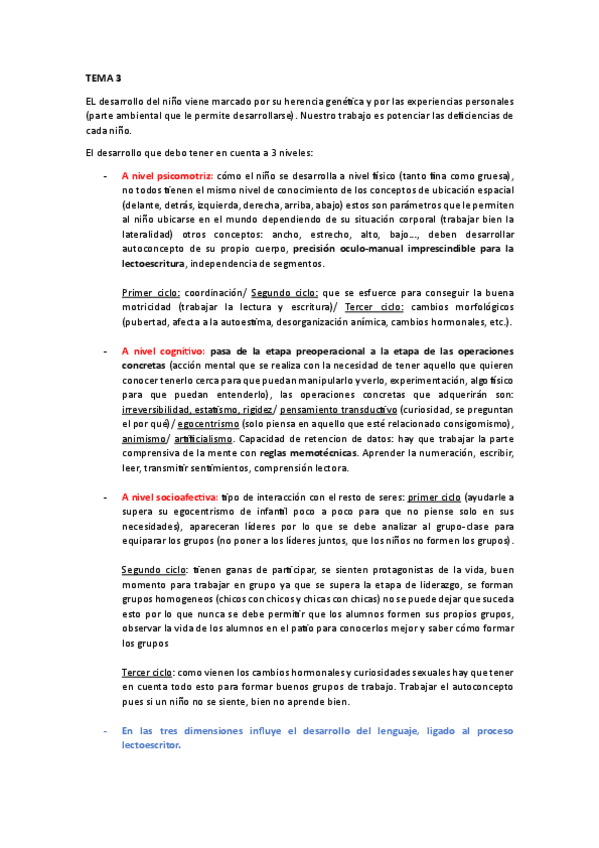 TEMA 3

EL desarrollo del niño viene marcado por su herencia genética y por las experiencias personales (parte ambiental que le permite desarrollarse). Nuestro trabajo es potenciar las deficiencias de cada niño.

El desarrollo que debo tener en cuenta a 3 niveles:

- A nivel psicomotriz: cómo el niño se desarrolla a nivel físico (tanto fina como gruesa), no todos tienen el mismo nivel de conocimiento de los conceptos de ubicación espacial (delante, detrás, izquierda, derecha, arriba, abajo) estos son parámetros que le permiten al niño ubicarse en el mundo dependiendo de su situación corporal (trabajar bien la lateralidad) otros conceptos: ancho, estrecho, alto, bajo..., deben desarrollar autoconcepto de su propio cuerpo, precisión oculo-manual imprescindible para la lectoescritura, independencia de segmentos.

Primer ciclo: coordinación/ Segundo ciclo: que se esfuerce para conseguir la buena motricidad (trabajar la lectura y escritura)/ Tercer ciclo: cambios morfológicos (pubertad, afecta a la autoestima, desorganización anímica, cambios hormonales, etc.).

- A nivel cognitivo: pasa de la etapa preoperacional a la etapa de las operaciones concretas (acción mental que se realiza con la necesidad de tener aquello que quieren conocer tenerlo cerca para que puedan manipularlo y verlo, experimentación, algo físico para que puedan entenderlo), las operaciones concretas que adquerirán son: irreversibilidad, estatismo, rigidez/ pensamiento transductivo (curiosidad, se preguntan el por qué)/ egocentrismo (solo piensa en aquello que esté relacionado consigomismo), animismo/ artificialismo. Capacidad de retencion de datos: hay que trabajar la parte comprensiva de la mente con reglas memotécnicas. Aprender la numeración, escribir, leer, transmitir sentimientos, comprensión lectora.

- A nivel socioafectiva: tipo de interacción con el resto de seres: primer ciclo (ayudarle a supera su egocentrismo de infantil poco a poco para que no piense solo en sus necesidades), apareceran líderes por lo que se debe analizar al grupo-clase para equiparar los grupos (no poner a los líderes juntos, que los niños no formen los grupos).

Segundo ciclo: tienen ganas de participar, se sienten protagonistas de la vida, buen momento para trabajar en grupo ya que se supera la etapa de liderazgo, se forman grupos homogeneos (chicos con chicos y chicas con chicas) no se puede dejar que suceda esto por lo que nunca se debe permitir que los alumnos formen sus propios grupos, observar la vida de los alumnos en el patio para conocerlos mejor y saber cómo formar los grupos

Tercer ciclo: como vienen los cambios hormonales y curiosidades sexuales hay que tener en cuenta todo esto para formar buenos grupos de trabajo. Trabajar el autoconcepto pues si un niño no se siente, bien no aprende bien.

- En las tres dimensiones influye el desarrollo del lenguaje, ligado al proceso lectoescritor.